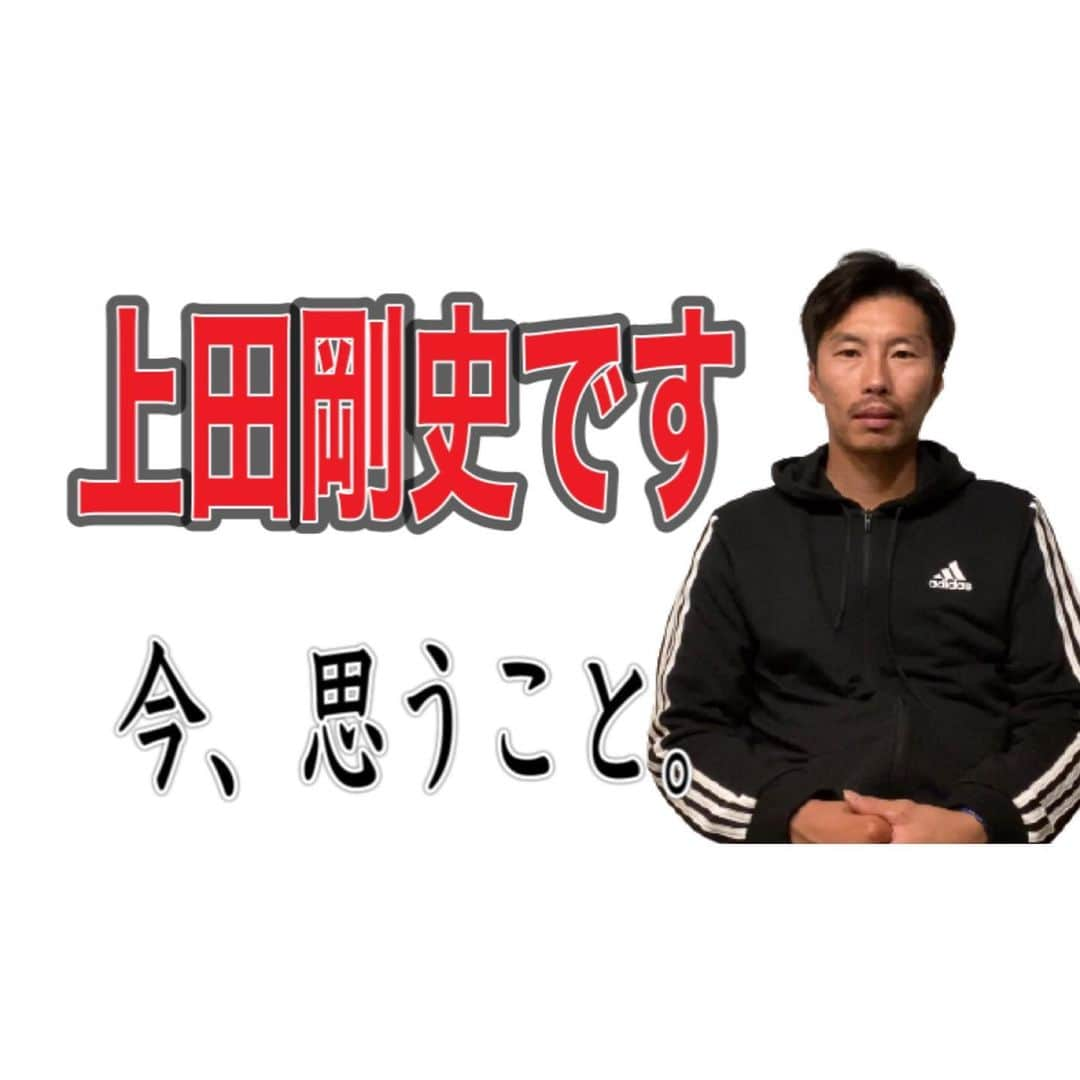 上田剛史です

今、思うこと。

adidas